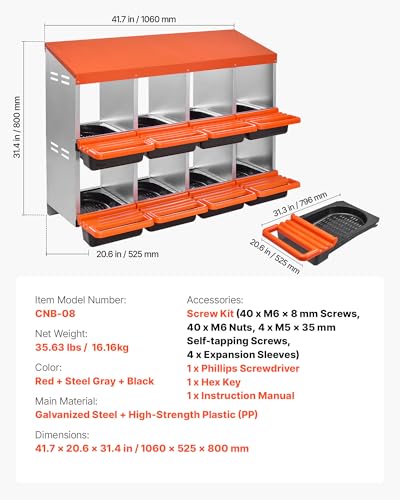 41.7 in / 1060 mm

31.4 in / 800 mm

20.6 in / 525 mm

31.3 in / 796 mm

20.6 in / 525 mm

Item Model Number:
CNB-08

Net Weight:
35.63 lbs / 16.16kg

Color:
Red + Steel Gray + Black

Main Material:
Galvanized Steel + High-Strength Plastic (PP)

Dimensions:
41.7 × 20.6 × 31.4 in / 1060 × 525 × 800 mm

Accessories:
Screw Kit (40 x M6 × 8 mm Screws, 40 x M6 Nuts, 4 x M5 × 35 mm Self-tapping Screws, 4 x Expansion Sleeves)
1 x Phillips Screwdriver
1 x Hex Key
1 x Instruction Manual